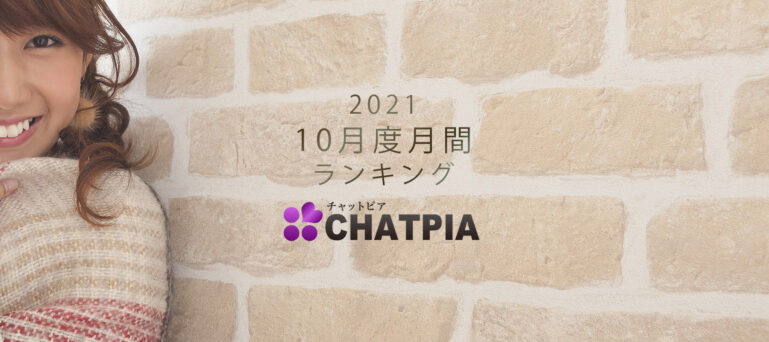 2021
10月度月間
ランキング

チャットピア
CHATPIA